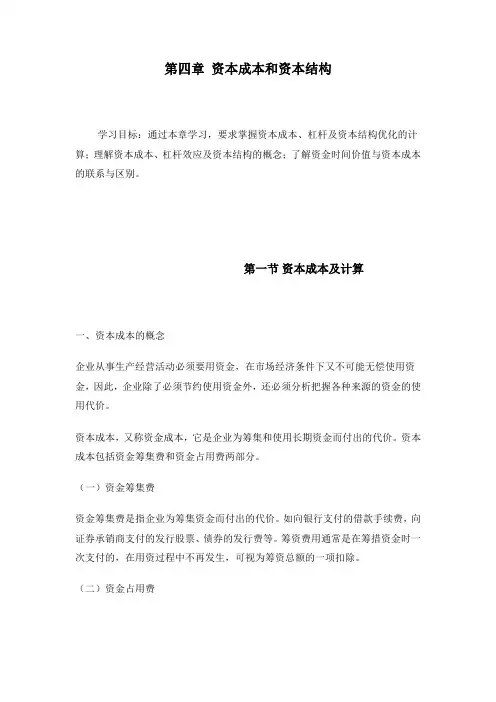 第四章 资本成本和资本结构

学习目标：通过本章学习，要求掌握资本成本、杠杆及资本结构优化的计算；理解资本成本、杠杆效应及资本结构的概念；了解资金时间价值与资本成本的联系与区别。

第一节 资本成本及计算

一、资本成本的概念

企业从事生产经营活动必须要用资金，在市场经济条件下又不可能无偿使用资金，因此，企业除了必须节约使用资金外，还必须分析把握各种来源的资金的使用代价。

资本成本，又称资金成本，它是企业为筹集和使用长期资金而付出的代价。资本成本包括资金筹集费和资金占用费两部分。

（一）资金筹集费

资金筹集费是指企业为筹集资金而付出的代价。如向银行支付的借款手续费，向证券承销商支付的发行股票、债券的发行费等。筹资费用通常是在筹措资金时一次支付的，在用资过程中不再发生，可视为筹资总额的一项扣除。

（二）资金占用费